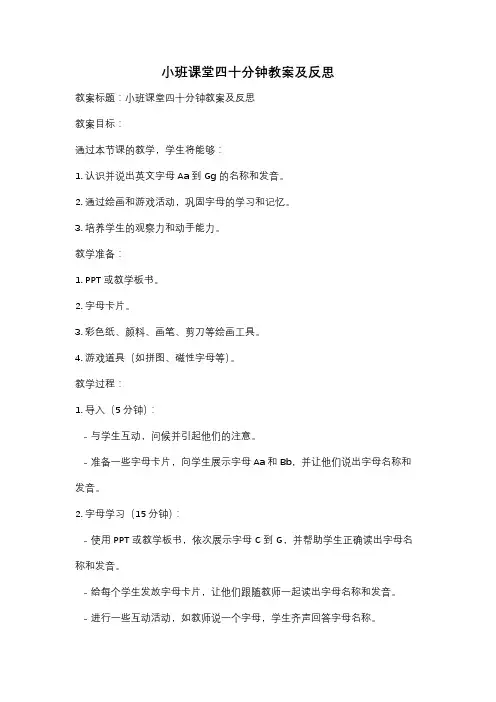 小班课堂四十分钟教案及反思

教案标题：小班课堂四十分钟教案及反思

教案目标：

通过本节课的教学，学生将能够：

1. 认识并说出英文字母 Aa 到 Gg 的名称和发音。

2. 通过绘画和游戏活动，巩固字母的学习和记忆。

3. 培养学生的观察力和动手能力。

教学准备：

1. PPT 或教学板书。

2. 字母卡片。

3. 彩色纸、颜料、画笔、剪刀等绘画工具。

4. 游戏道具（如拼图、磁性字母等）。

教学过程：

1. 导入（5 分钟）：

- 与学生互动，问候并引起他们的注意。

- 准备一些字母卡片，向学生展示字母 Aa 和 Bb，并让他们说出字母名称和发音。

2. 字母学习（15 分钟）：

- 使用 PPT 或教学板书，依次展示字母 C 到 G，并帮助学生正确读出字母名称和发音。

- 给每个学生发放字母卡片，让他们跟随教师一起读出字母名称和发音。

- 进行一些互动活动，如教师说一个字母，学生齐声回答字母名称。